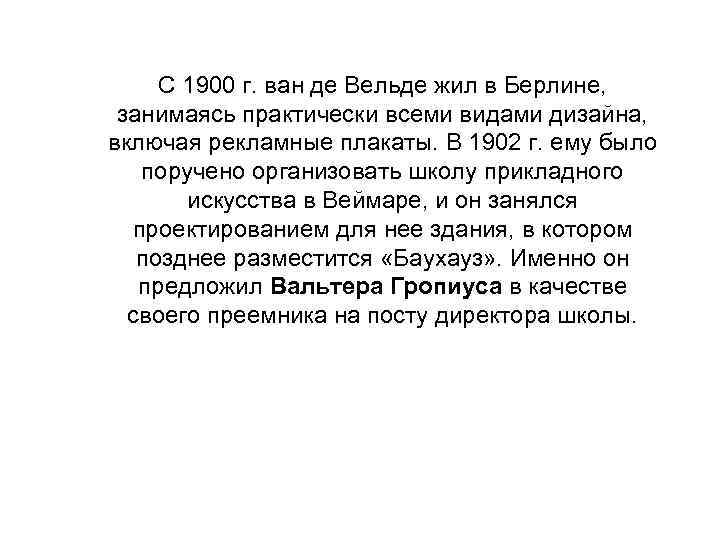 С 1900 г. ван де Вельде жил в Берлине, занимаясь практически всеми видами дизайна, включая рекламные плакаты. В 1902 г. ему было поручено организовать школу прикладного искусства в Веймаре, и он занялся проектированием для нее здания, в котором позднее разместится «Баухауз». Именно он предложил Вальтера Гропиуса в качестве своего преемника на посту директора школы.